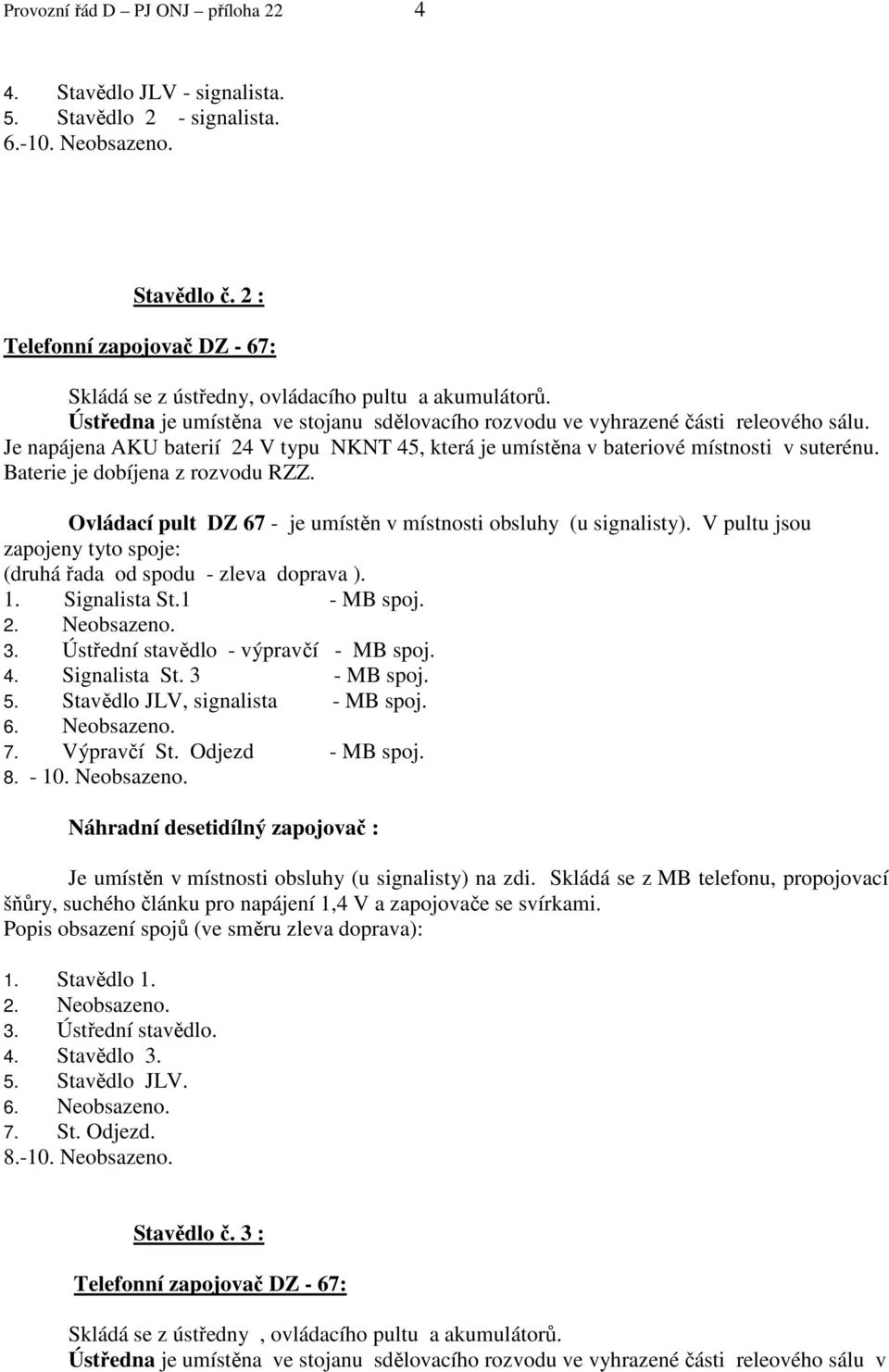 Provozní řád D – PJ ONJ – příloha 22 4

4. Stavědlo JLV - signalista.
5. Stavědlo 2 - signalista.
6.-10. Neobsazeno.

Stavědlo č. 2 :

Telefonní zapojovač DZ - 67:

Skládá se z ústředny, ovládacího pultu a akumulátorů.
Ústředna je umístěna ve stojanu sdělovacího rozvodu ve vyhrazené části releového sálu. Je napájena AKU baterií 24 V typu NKNT 45, která je umístěna v bateriové místnosti v suterénu. Baterie je dobíjena z rozvodu RZZ.

Ovládací pult DZ 67 - je umístěn v místnosti obsluhy (u signalisty). V pultu jsou zapojeny tyto spoje:
(druhá řada od spodu - zleva doprava ).
1. Signalista St.1 - MB spoj.
2. Neobsazeno.
3. Ústřední stavědlo - výpravčí - MB spoj.
4. Signalista St. 3 - MB spoj.
5. Stavědlo JLV, signalista - MB spoj.
6. Neobsazeno.
7. Výpravčí St. Odjezd - MB spoj.
8. - 10. Neobsazeno.

Náhradní desetidílný zapojovač :

Je umístěn v místnosti obsluhy (u signalisty) na zdi. Skládá se z MB telefonu, propojovací šňůry, suchého článku pro napájení 1,4 V a zapojovače se svírkami.
Popis obsazení spojů (ve směru zleva doprava):

1. Stavědlo 1.
2. Neobsazeno.
3. Ústřední stavědlo.
4. Stavědlo 3.
5. Stavědlo JLV.
6. Neobsazeno.
7. St. Odjezd.
8.-10. Neobsazeno.

Stavědlo č. 3 :

Telefonní zapojovač DZ - 67:

Skládá se z ústředny , ovládacího pultu a akumulátorů.
Ústředna je umístěna ve stojanu sdělovacího rozvodu ve vyhrazené části releového sálu v